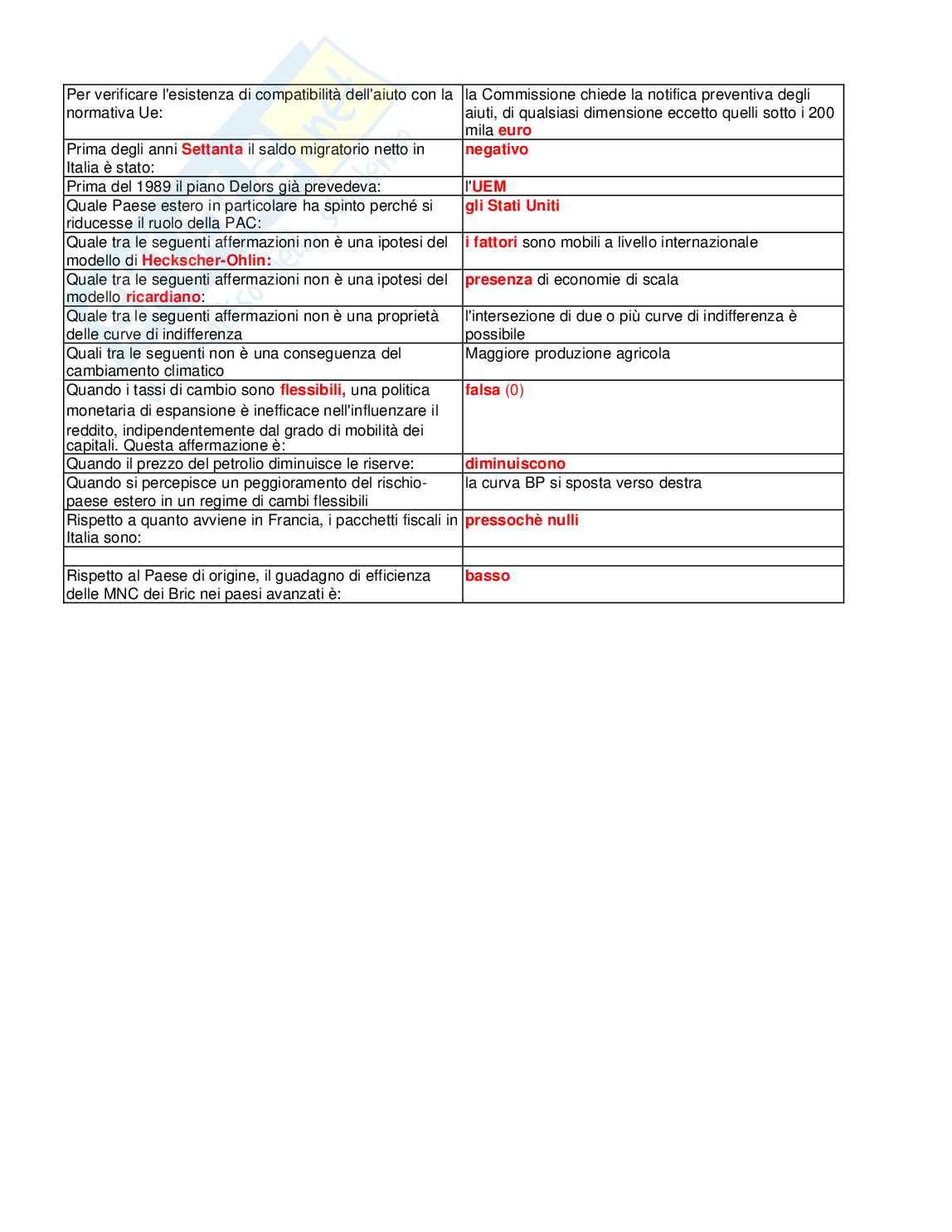 | | |
|---|---|
| Per verificare l'esistenza di compatibilità dell'aiuto con la normativa Ue: | la Commissione chiede la notifica preventiva degli aiuti, di qualsiasi dimensione eccetto quelli sotto i 200 mila euro |
| Prima degli anni Settanta il saldo migratorio netto in Italia è stato: | negativo |
| Prima del 1989 il piano Delors già prevedeva: | l'UEM |
| Quale Paese estero in particolare ha spinto perché si riducesse il ruolo della PAC: | gli Stati Uniti |
| Quale tra le seguenti affermazioni non è una ipotesi del modello di Heckscher-Ohlin: | i fattori sono mobili a livello internazionale |
| Quale tra le seguenti affermazioni non è una ipotesi del modello ricardiano: | presenza di economie di scala |
| Quale tra le seguenti affermazioni non è una proprietà delle curve di indifferenza | l'intersezione di due o più curve di indifferenza è possibile |
| Quali tra le seguenti non è una conseguenza del cambiamento climatico | Maggiore produzione agricola |
| Quando i tassi di cambio sono flessibili, una politica monetaria di espansione è inefficace nell'influenzare il reddito, indipendentemente dal grado di mobilità dei capitali. Questa affermazione è: | falsa (0) |
| Quando il prezzo del petrolio diminuisce le riserve: | diminuiscono |
| Quando si percepisce un peggioramento del rischio-paese estero in un regime di cambi flessibili | la curva BP si sposta verso destra |
| Rispetto a quanto avviene in Francia, i pacchetti fiscali in Italia sono: | pressochè nulli |
| | |
| Rispetto al Paese di origine, il guadagno di efficienza delle MNC dei Bric nei paesi avanzati è: | basso |